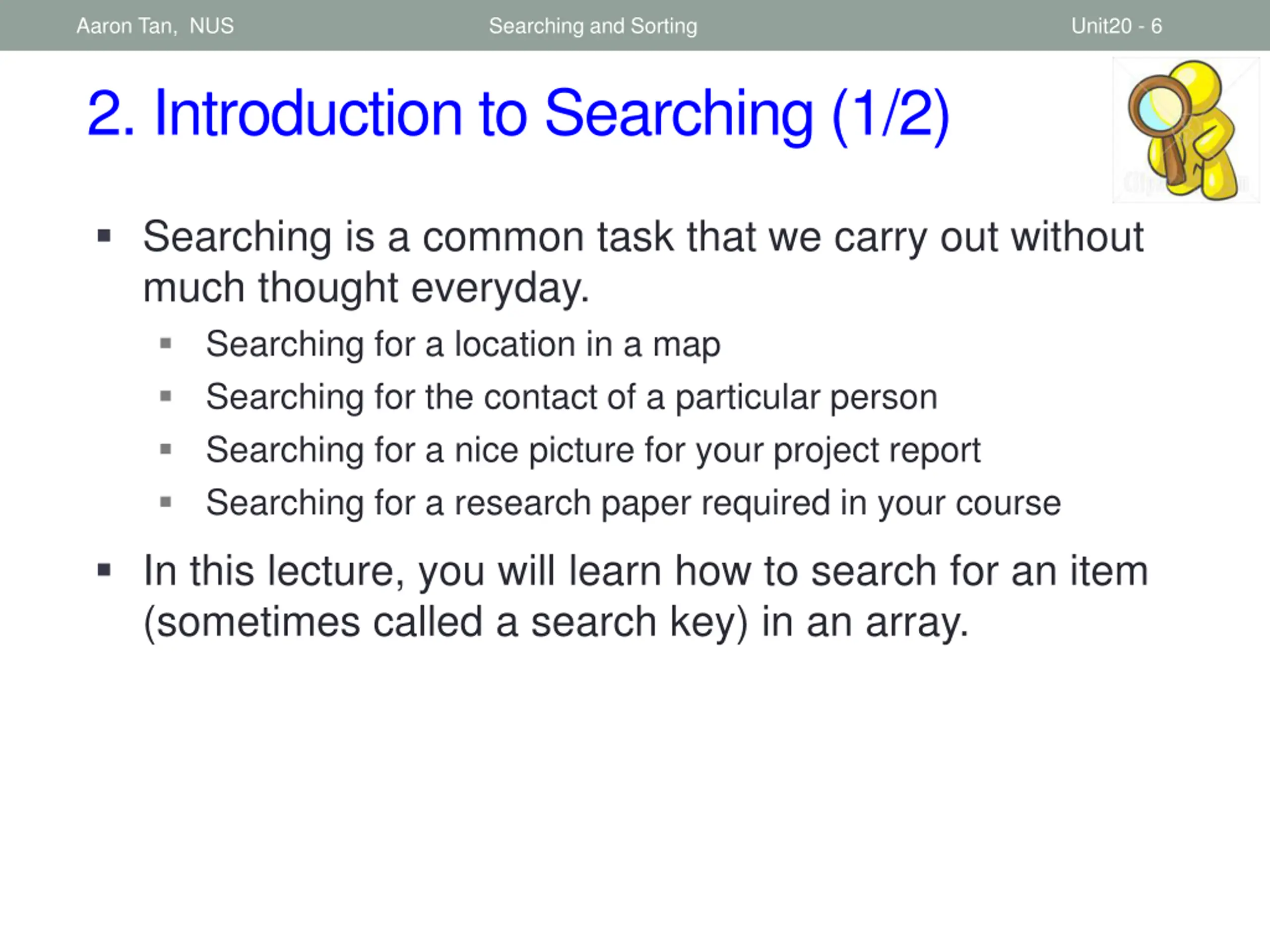 Aaron Tan, NUS    Searching and Sorting    Unit20 - 6

2. Introduction to Searching (1/2)

▪ Searching is a common task that we carry out without much thought everyday.
  ▪ Searching for a location in a map
  ▪ Searching for the contact of a particular person
  ▪ Searching for a nice picture for your project report
  ▪ Searching for a research paper required in your course

▪ In this lecture, you will learn how to search for an item (sometimes called a search key) in an array.